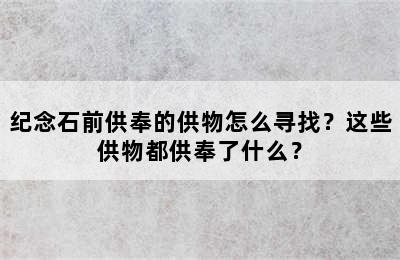 纪念石前供奉的供物怎么寻找？这些供物都供奉了什么？